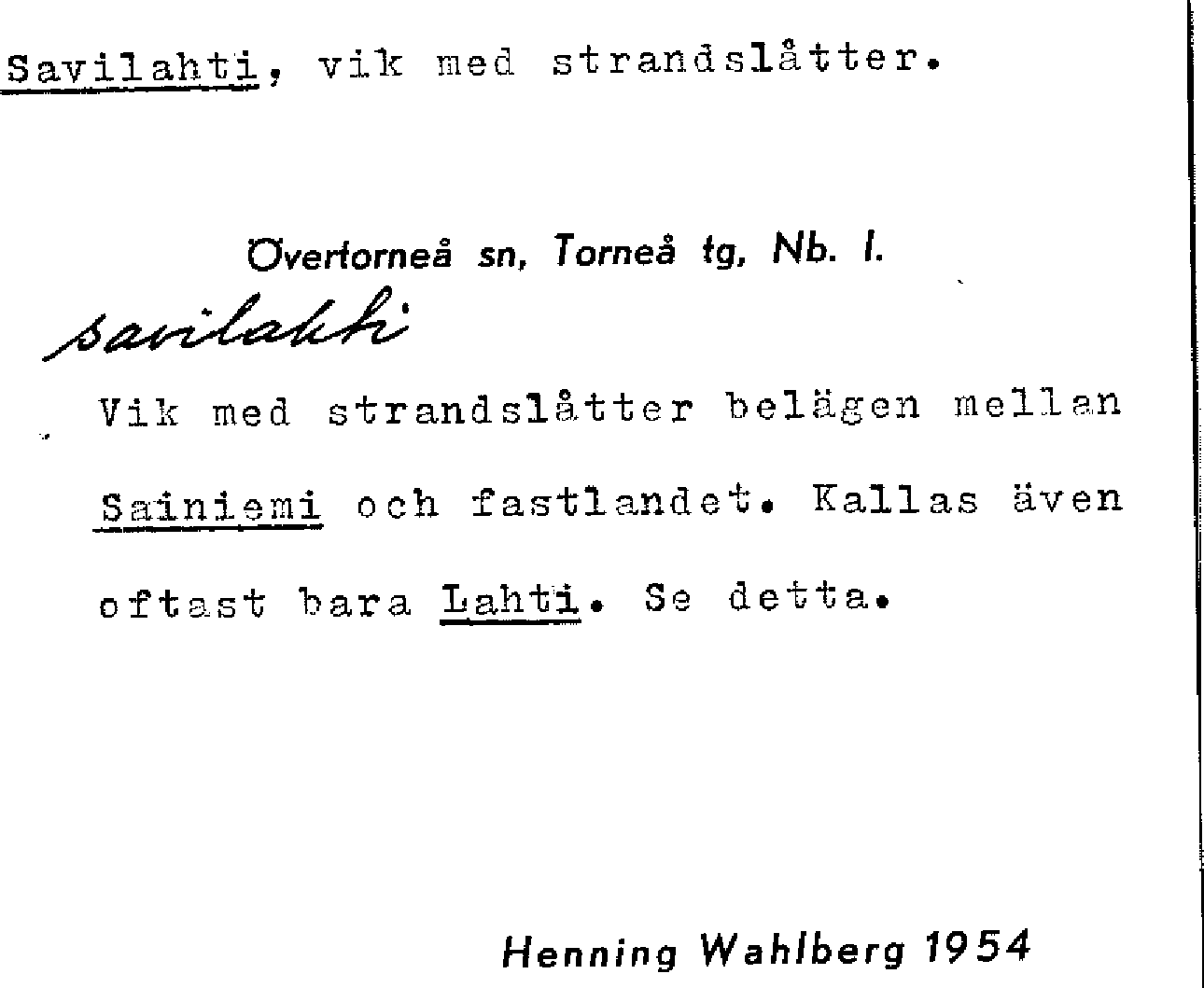 Savilahti, vik med strandslåtter.

Övertorneå sn, Torneå tg, Nb. l.

savilahti

Vik med strandslåtter belägen mellan Sainiemi och fastlandet. Kallas även oftast bara Lahti. Se detta.

Henning Wahlberg 1954